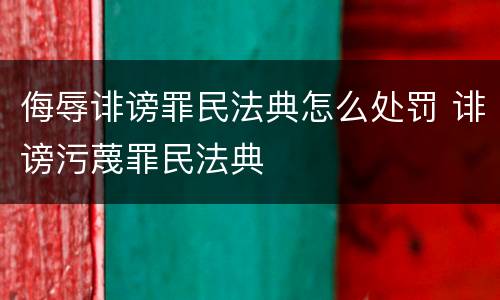 侮辱诽谤罪民法典怎么处罚 诽谤污蔑罪民法典